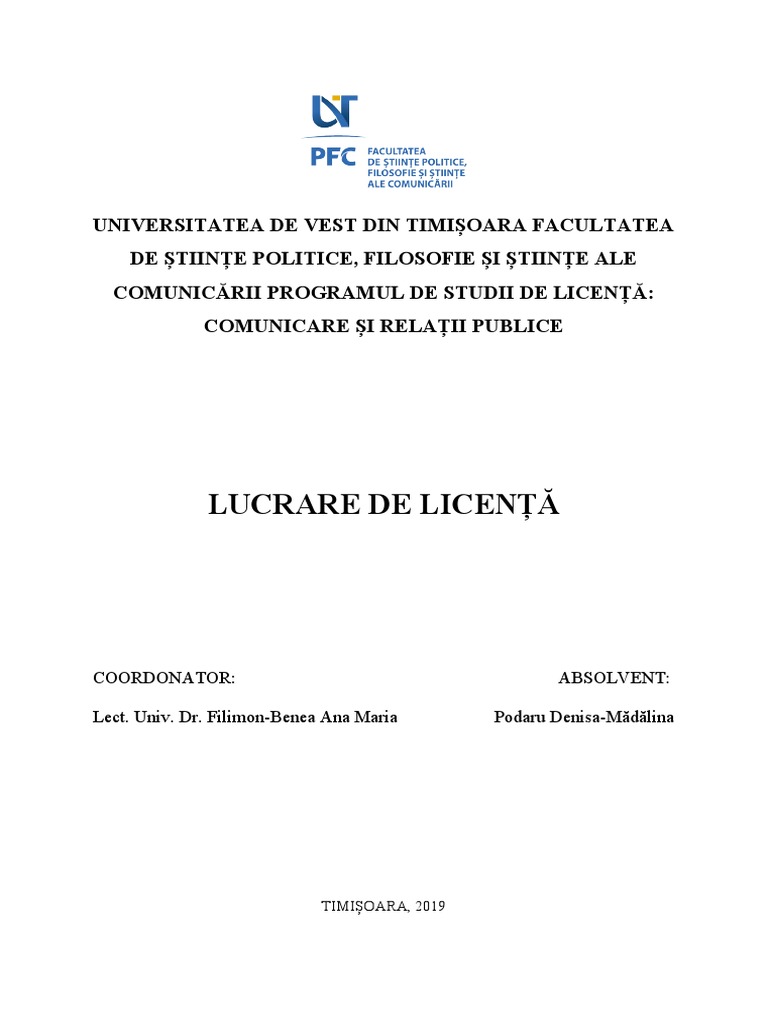 UVT

PFC FACULTATEA DE ȘTIINȚE POLITICE, FILOSOFIE ȘI ȘTIINȚE ALE COMUNICĂRII

UNIVERSITATEA DE VEST DIN TIMIȘOARA FACULTATEA DE ȘTIINȚE POLITICE, FILOSOFIE ȘI ȘTIINȚE ALE COMUNICĂRII PROGRAMUL DE STUDII DE LICENȚĂ: COMUNICARE ȘI RELAȚII PUBLICE

LUCRARE DE LICENȚĂ

COORDONATOR:

Lect. Univ. Dr. Filimon-Benea Ana Maria

ABSOLVENT:

Podaru Denisa-Mădălina

TIMIȘOARA, 2019